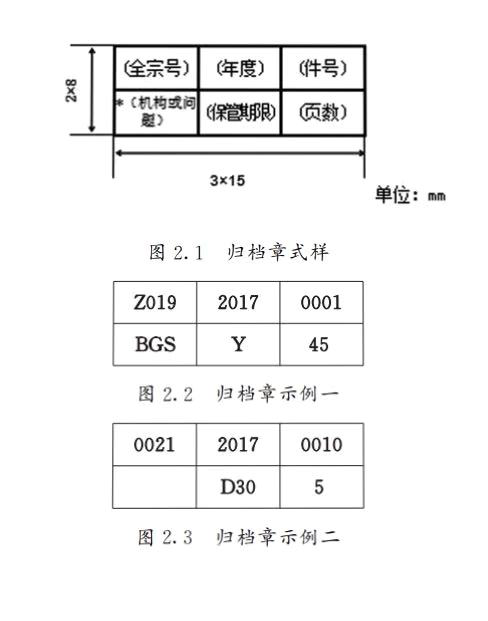 2×8

| (全宗号) | (年度) | (件号) |
|---|---|---|
| *(机构或问题) | (保管期限) | (页数) |

3×15

单位：mm

图 2.1 归档章式样

| Z019 | 2017 | 0001 |
|---|---|---|
| BGS | Y | 45 |

图 2.2 归档章示例一

| 0021 | 2017 | 0010 |
|---|---|---|
|  | D30 | 5 |

图 2.3 归档章示例二